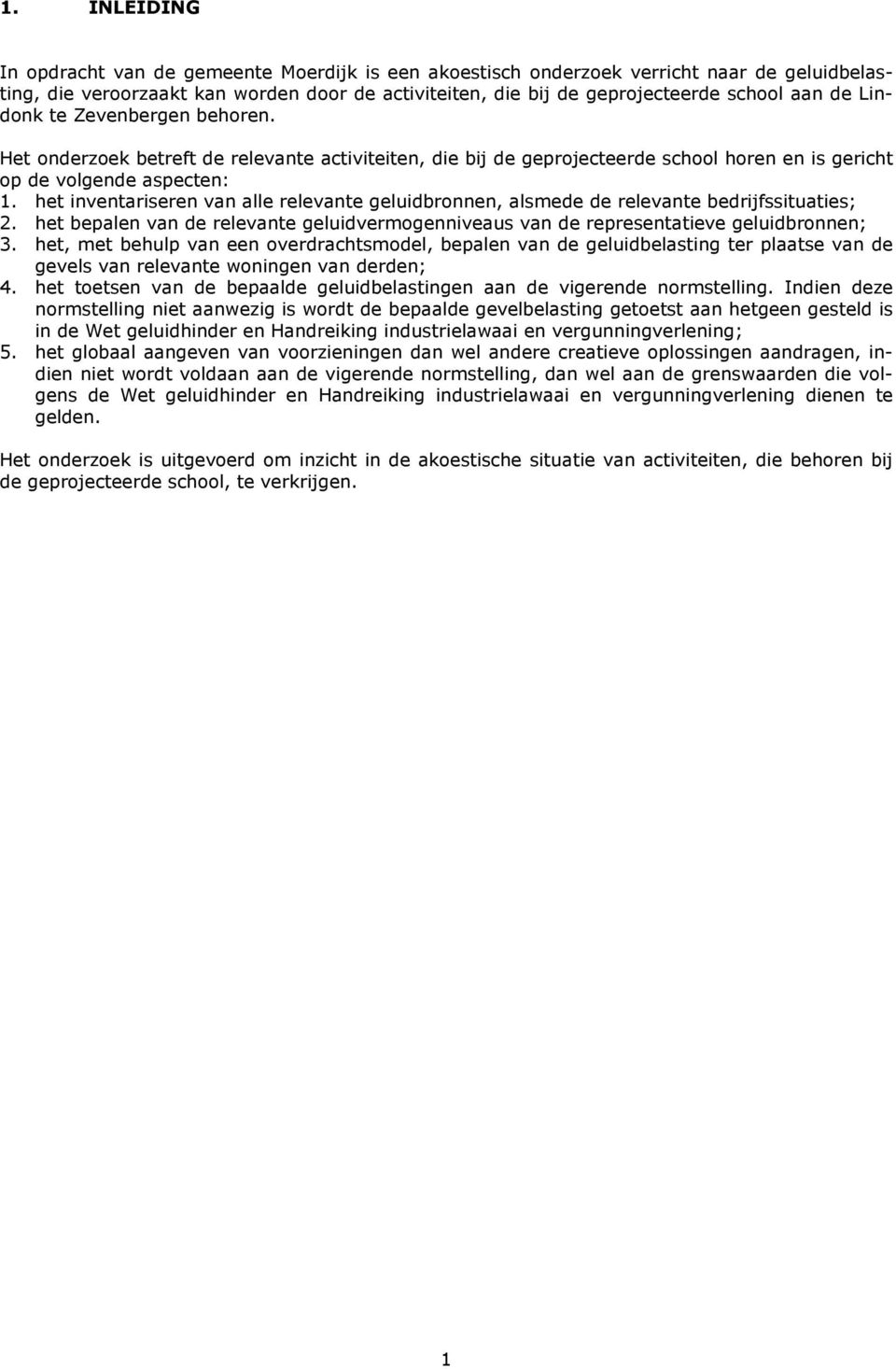 1. INLEIDING

In opdracht van de gemeente Moerdijk is een akoestisch onderzoek verricht naar de geluidbelasting, die veroorzaakt kan worden door de activiteiten, die bij de geprojecteerde school aan de Lindonk te Zevenbergen behoren.

Het onderzoek betreft de relevante activiteiten, die bij de geprojecteerde school horen en is gericht op de volgende aspecten:
1. het inventariseren van alle relevante geluidbronnen, alsmede de relevante bedrijfssituaties;
2. het bepalen van de relevante geluidvermogenniveaus van de representatieve geluidbronnen;
3. het, met behulp van een overdrachtsmodel, bepalen van de geluidbelasting ter plaatse van de gevels van relevante woningen van derden;
4. het toetsen van de bepaalde geluidbelastingen aan de vigerende normstelling. Indien deze normstelling niet aanwezig is wordt de bepaalde gevelbelasting getoetst aan hetgeen gesteld is in de Wet geluidhinder en Handreiking industrielawaai en vergunningverlening;
5. het globaal aangeven van voorzieningen dan wel andere creatieve oplossingen aandragen, indien niet wordt voldaan aan de vigerende normstelling, dan wel aan de grenswaarden die volgens de Wet geluidhinder en Handreiking industrielawaai en vergunningverlening dienen te gelden.

Het onderzoek is uitgevoerd om inzicht in de akoestische situatie van activiteiten, die behoren bij de geprojecteerde school, te verkrijgen.

1